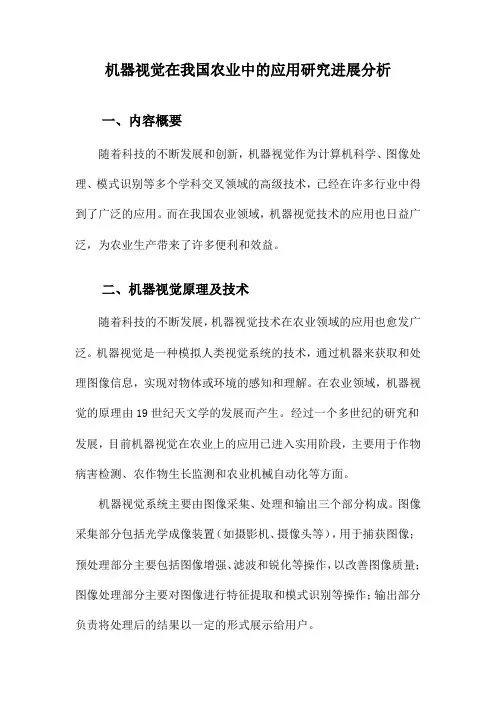 机器视觉在我国农业中的应用研究进展分析

一、内容概要

随着科技的不断发展和创新，机器视觉作为计算机科学、图像处理、模式识别等多个学科交叉领域的高级技术，已经在许多行业中得到了广泛的应用。而在我国农业领域，机器视觉技术的应用也日益广泛，为农业生产带来了许多便利和效益。

二、机器视觉原理及技术

随着科技的不断发展，机器视觉技术在农业领域的应用也愈发广泛。机器视觉是一种模拟人类视觉系统的技术，通过机器来获取和处理图像信息，实现对物体或环境的感知和理解。在农业领域，机器视觉的原理由19世纪天文学的发展而产生。经过一个多世纪的研究和发展，目前机器视觉在农业上的应用已进入实用阶段，主要用于作物病害检测、农作物生长监测和农业机械自动化等方面。

机器视觉系统主要由图像采集、处理和输出三个部分构成。图像采集部分包括光学成像装置（如摄影机、摄像头等），用于捕获图像；预处理部分主要包括图像增强、滤波和锐化等操作，以改善图像质量；图像处理部分主要对图像进行特征提取和模式识别等操作；输出部分负责将处理后的结果以一定的形式展示给用户。